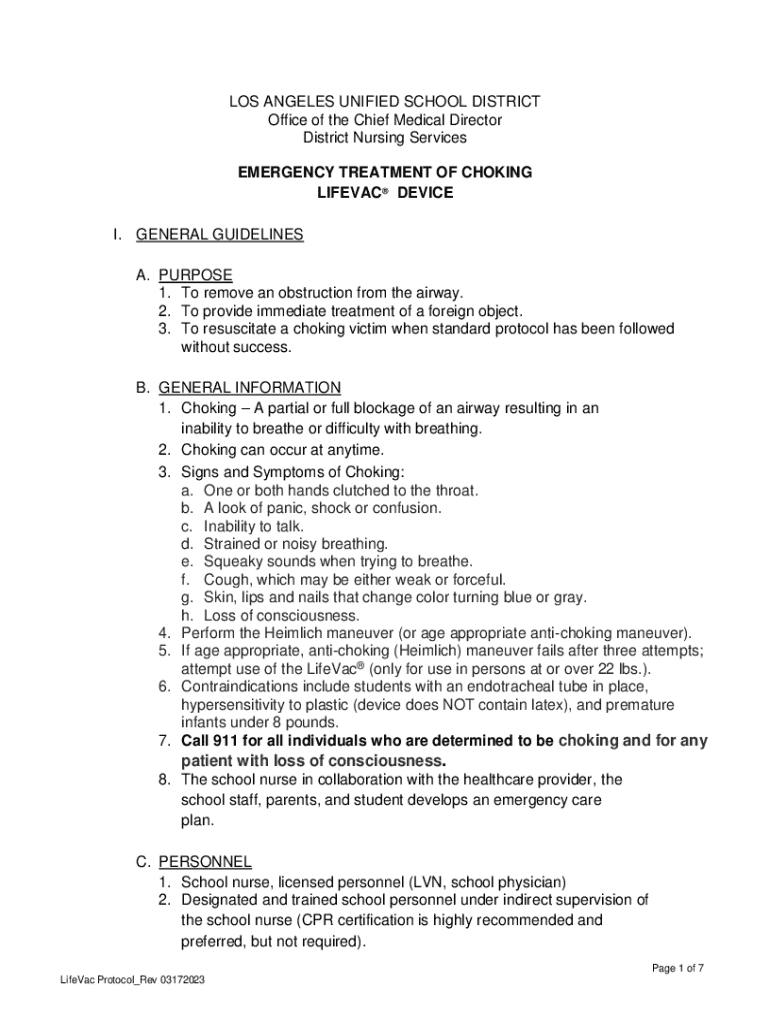 LOS ANGELES UNIFIED SCHOOL DISTRICT
Office of the Chief Medical Director
District Nursing Services

EMERGENCY TREATMENT OF CHOKING
LIFEVAC® DEVICE

I. GENERAL GUIDELINES

A. PURPOSE
1. To remove an obstruction from the airway.
2. To provide immediate treatment of a foreign object.
3. To resuscitate a choking victim when standard protocol has been followed without success.

B. GENERAL INFORMATION
1. Choking – A partial or full blockage of an airway resulting in an inability to breathe or difficulty with breathing.
2. Choking can occur at anytime.
3. Signs and Symptoms of Choking:
a. One or both hands clutched to the throat.
b. A look of panic, shock or confusion.
c. Inability to talk.
d. Strained or noisy breathing.
e. Squeaky sounds when trying to breathe.
f. Cough, which may be either weak or forceful.
g. Skin, lips and nails that change color turning blue or gray.
h. Loss of consciousness.
4. Perform the Heimlich maneuver (or age appropriate anti-choking maneuver).
5. If age appropriate, anti-choking (Heimlich) maneuver fails after three attempts; attempt use of the LifeVac® (only for use in persons at or over 22 lbs.).
6. Contraindications include students with an endotracheal tube in place, hypersensitivity to plastic (device does NOT contain latex), and premature infants under 8 pounds.
7. Call 911 for all individuals who are determined to be choking and for any patient with loss of consciousness.
8. The school nurse in collaboration with the healthcare provider, the school staff, parents, and student develops an emergency care plan.

C. PERSONNEL
1. School nurse, licensed personnel (LVN, school physician)
2. Designated and trained school personnel under indirect supervision of the school nurse (CPR certification is highly recommended and preferred, but not required).

Page 1 of 7
LifeVac Protocol_Rev 03172023